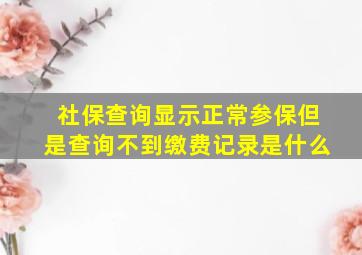 社保查询显示正常参保但是查询不到缴费记录是什么